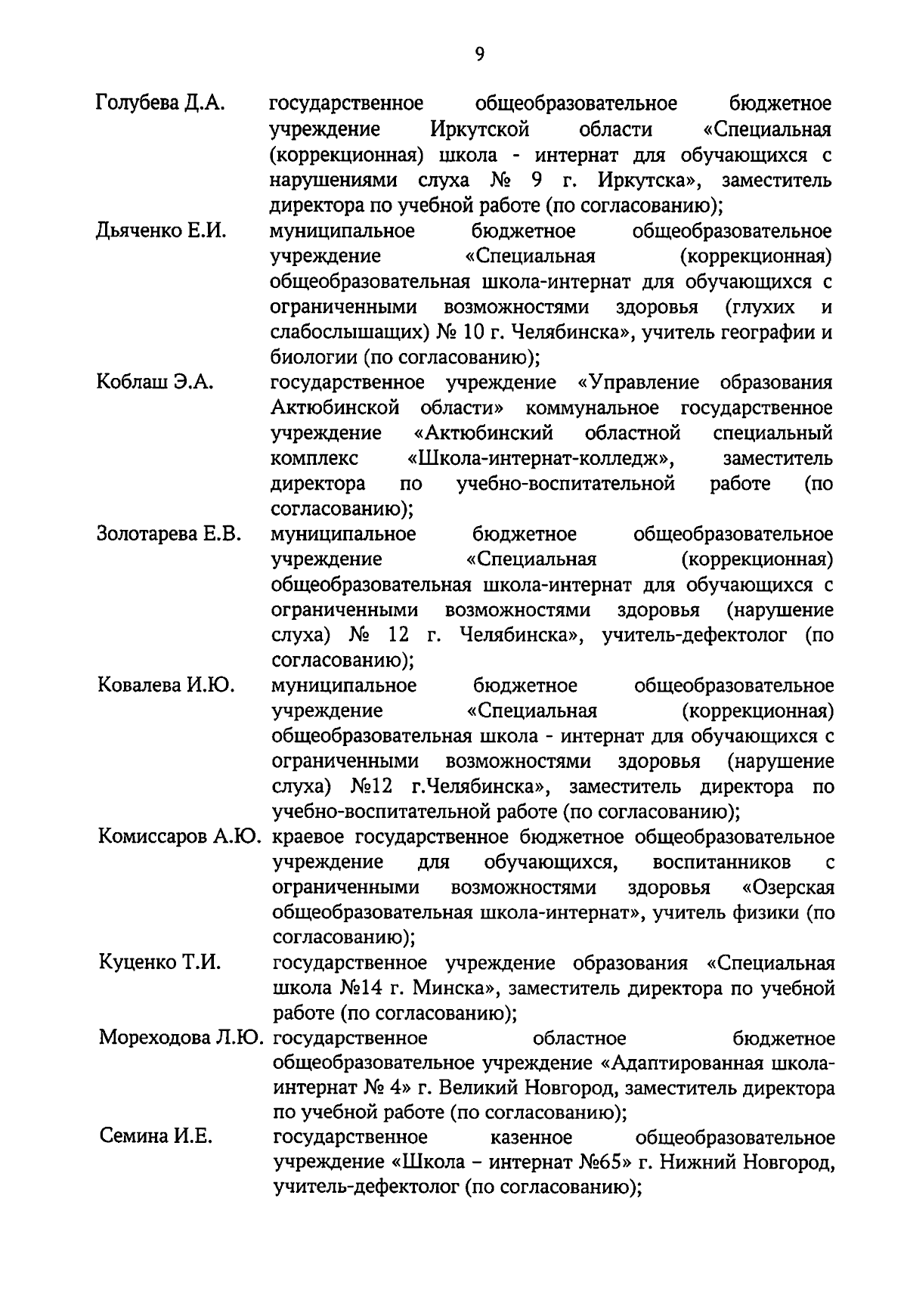 9

Голубева Д.А. государственное общеобразовательное бюджетное учреждение Иркутской области «Специальная (коррекционная) школа - интернат для обучающихся с нарушениями слуха № 9 г. Иркутска», заместитель директора по учебной работе (по согласованию);

Дьяченко Е.И. муниципальное бюджетное общеобразовательное учреждение «Специальная (коррекционная) общеобразовательная школа-интернат для обучающихся с ограниченными возможностями здоровья (глухих и слабослышащих) № 10 г. Челябинска», учитель географии и биологии (по согласованию);

Коблаш Э.А. государственное учреждение «Управление образования Актюбинской области» коммунальное государственное учреждение «Актюбинский областной специальный комплекс «Школа-интернат-колледж», заместитель директора по учебно-воспитательной работе (по согласованию);

Золотарева Е.В. муниципальное бюджетное общеобразовательное учреждение «Специальная (коррекционная) общеобразовательная школа-интернат для обучающихся с ограниченными возможностями здоровья (нарушение слуха) № 12 г. Челябинска», учитель-дефектолог (по согласованию);

Ковалева И.Ю. муниципальное бюджетное общеобразовательное учреждение «Специальная (коррекционная) общеобразовательная школа - интернат для обучающихся с ограниченными возможностями здоровья (нарушение слуха) №12 г.Челябинска», заместитель директора по учебно-воспитательной работе (по согласованию);

Комиссаров А.Ю. краевое государственное бюджетное общеобразовательное учреждение для обучающихся, воспитанников с ограниченными возможностями здоровья «Озерская общеобразовательная школа-интернат», учитель физики (по согласованию);

Куценко Т.И. государственное учреждение образования «Специальная школа №14 г. Минска», заместитель директора по учебной работе (по согласованию);

Мореходова Л.Ю. государственное областное бюджетное общеобразовательное учреждение «Адаптированная школа-интернат № 4» г. Великий Новгород, заместитель директора по учебной работе (по согласованию);

Семина И.Е. государственное казенное общеобразовательное учреждение «Школа – интернат №65» г. Нижний Новгород, учитель-дефектолог (по согласованию);